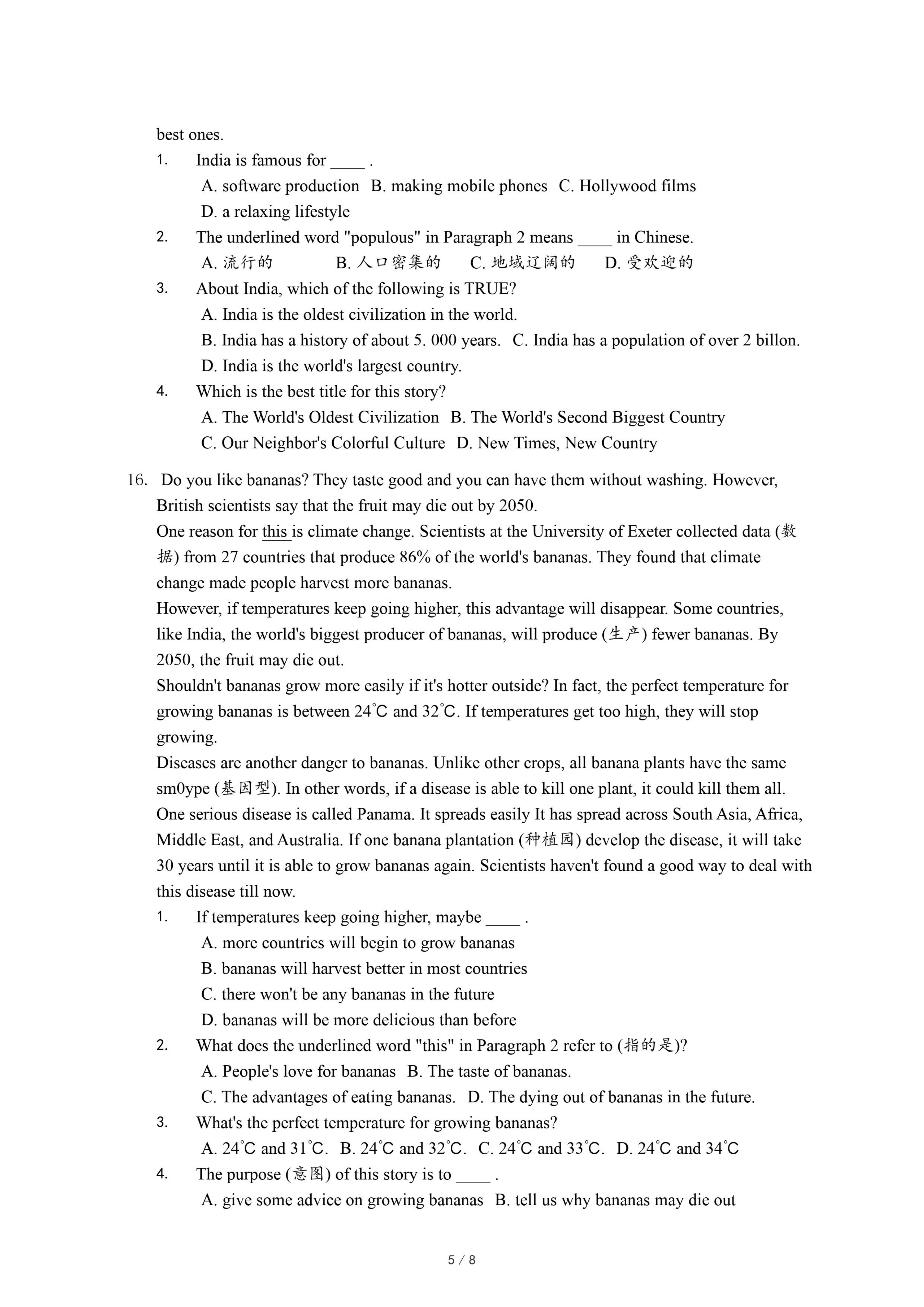 best ones.

1. India is famous for ____ .

A. software production B. making mobile phones C. Hollywood films

D. a relaxing lifestyle

2. The underlined word "populous" in Paragraph 2 means ____ in Chinese.

A. 流行的 B. 人口密集的 C. 地域辽阔的 D. 受欢迎的

3. About India, which of the following is TRUE?

A. India is the oldest civilization in the world.

B. India has a history of about 5. 000 years. C. India has a population of over 2 billon.

D. India is the world's largest country.

4. Which is the best title for this story?

A. The World's Oldest Civilization B. The World's Second Biggest Country

C. Our Neighbor's Colorful Culture D. New Times, New Country

16. Do you like bananas? They taste good and you can have them without washing. However, British scientists say that the fruit may die out by 2050.

One reason for this is climate change. Scientists at the University of Exeter collected data (数据) from 27 countries that produce 86% of the world's bananas. They found that climate change made people harvest more bananas.

However, if temperatures keep going higher, this advantage will disappear. Some countries, like India, the world's biggest producer of bananas, will produce (生产) fewer bananas. By 2050, the fruit may die out.

Shouldn't bananas grow more easily if it's hotter outside? In fact, the perfect temperature for growing bananas is between 24°C and 32°C. If temperatures get too high, they will stop growing.

Diseases are another danger to bananas. Unlike other crops, all banana plants have the same sm0ype (基因型). In other words, if a disease is able to kill one plant, it could kill them all. One serious disease is called Panama. It spreads easily It has spread across South Asia, Africa, Middle East, and Australia. If one banana plantation (种植园) develop the disease, it will take 30 years until it is able to grow bananas again. Scientists haven't found a good way to deal with this disease till now.

1. If temperatures keep going higher, maybe ____ .

A. more countries will begin to grow bananas

B. bananas will harvest better in most countries

C. there won't be any bananas in the future

D. bananas will be more delicious than before

2. What does the underlined word "this" in Paragraph 2 refer to (指的是)?

A. People's love for bananas B. The taste of bananas.

C. The advantages of eating bananas. D. The dying out of bananas in the future.

3. What's the perfect temperature for growing bananas?

A. 24°C and 31°C. B. 24°C and 32°C. C. 24°C and 33°C. D. 24°C and 34°C

4. The purpose (意图) of this story is to ____ .

A. give some advice on growing bananas B. tell us why bananas may die out

5 / 8